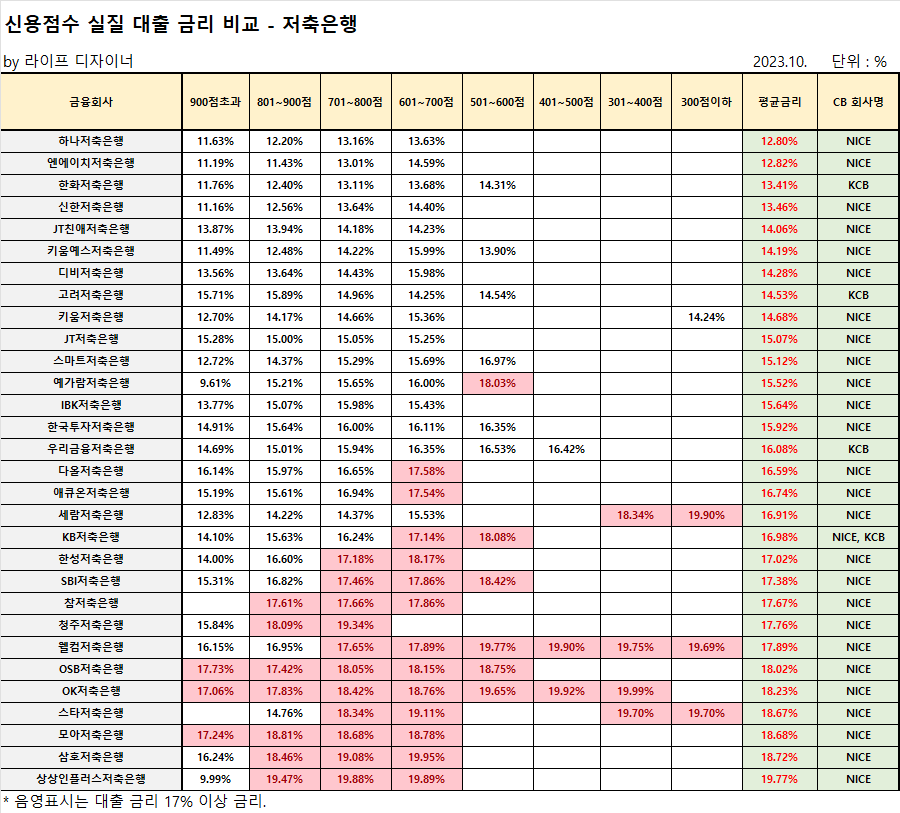 신용점수 실질 대출 금리 비교 - 저축은행

by 라이프 디자이너

2023.10. 단위 : %

| 금융회사 | 900점초과 | 801~900점 | 701~800점 | 601~700점 | 501~600점 | 401~500점 | 301~400점 | 300점이하 | 평균금리 | CB 회사명 |
|---|---|---|---|---|---|---|---|---|---|---|
| 하나저축은행 | 11.63% | 12.20% | 13.16% | 13.63% | | | | | 12.80% | NICE |
| 엔에이치저축은행 | 11.19% | 11.43% | 13.01% | 14.59% | | | | | 12.82% | NICE |
| 한화저축은행 | 11.76% | 12.40% | 13.11% | 13.68% | 14.31% | | | | 13.41% | KCB |
| 신한저축은행 | 11.16% | 12.56% | 13.64% | 14.40% | | | | | 13.46% | NICE |
| JT친애저축은행 | 13.87% | 13.94% | 14.18% | 14.23% | | | | | 14.06% | NICE |
| 키움예스저축은행 | 11.49% | 12.48% | 14.22% | 15.99% | 13.90% | | | | 14.19% | NICE |
| 디비저축은행 | 13.56% | 13.64% | 14.43% | 15.98% | | | | | 14.28% | NICE |
| 고려저축은행 | 15.71% | 15.89% | 14.96% | 14.25% | 14.54% | | | | 14.53% | KCB |
| 키움저축은행 | 12.70% | 14.17% | 14.66% | 15.36% | | | | 14.24% | 14.68% | NICE |
| JT저축은행 | 15.28% | 15.00% | 15.05% | 15.25% | | | | | 15.07% | NICE |
| 스마트저축은행 | 12.72% | 14.37% | 15.29% | 15.69% | 16.97% | | | | 15.12% | NICE |
| 예가람저축은행 | 9.61% | 15.21% | 15.65% | 16.00% | 18.03% | | | | 15.52% | NICE |
| IBK저축은행 | 13.77% | 15.07% | 15.98% | 15.43% | | | | | 15.64% | NICE |
| 한국투자저축은행 | 14.91% | 15.64% | 16.00% | 16.11% | 16.35% | | | | 15.92% | NICE |
| 우리금융저축은행 | 14.69% | 15.01% | 15.94% | 16.35% | 16.53% | 16.42% | | | 16.08% | KCB |
| 다올저축은행 | 16.14% | 15.97% | 16.65% | 17.58% | | | | | 16.59% | NICE |
| 애큐온저축은행 | 15.19% | 15.61% | 16.94% | 17.54% | | | | | 16.74% | NICE |
| 세람저축은행 | 12.83% | 14.22% | 14.37% | 15.53% | | | 18.34% | 19.90% | 16.91% | NICE |
| KB저축은행 | 14.10% | 15.63% | 16.24% | 17.14% | 18.08% | | | | 16.98% | NICE, KCB |
| 한성저축은행 | 14.00% | 16.60% | 17.18% | 18.17% | | | | | 17.02% | NICE |
| SBI저축은행 | 15.31% | 16.82% | 17.46% | 17.86% | 18.42% | | | | 17.38% | NICE |
| 참저축은행 | | 17.61% | 17.66% | 17.86% | | | | | 17.67% | NICE |
| 청주저축은행 | 15.84% | 18.09% | 19.34% | | | | | | 17.76% | NICE |
| 웰컴저축은행 | 16.15% | 16.95% | 17.65% | 17.89% | 19.77% | 19.90% | 19.75% | 19.69% | 17.89% | NICE |
| OSB저축은행 | 17.73% | 17.42% | 18.05% | 18.15% | 18.75% | | | | 18.02% | NICE |
| OK저축은행 | 17.06% | 17.83% | 18.42% | 18.76% | 19.65% | 19.92% | 19.99% | | 18.23% | NICE |
| 스타저축은행 | | 14.76% | 18.34% | 19.11% | | | 19.70% | 19.70% | 18.67% | NICE |
| 모아저축은행 | 17.24% | 18.81% | 18.68% | 18.78% | | | | | 18.68% | NICE |
| 삼호저축은행 | 16.24% | 18.46% | 19.08% | 19.95% | | | | | 18.72% | NICE |
| 상상인플러스저축은행 | 9.99% | 19.47% | 19.88% | 19.89% | | | | | 19.77% | NICE |

* 음영표시는 대출 금리 17% 이상 금리.